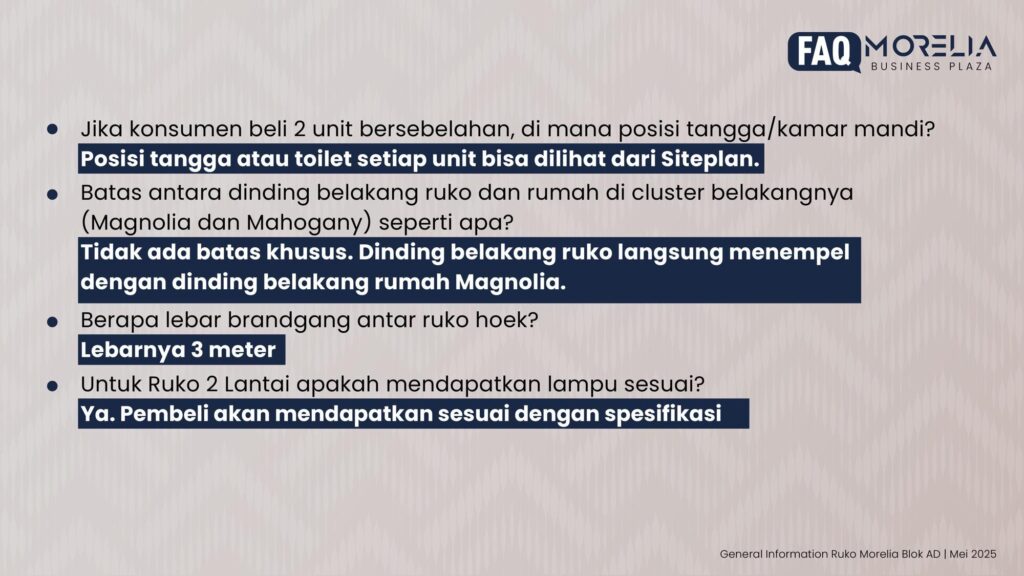 FAQ MORELIA
BUSINESS PLAZA

• Jika konsumen beli 2 unit bersebelahan, di mana posisi tangga/kamar mandi?
Posisi tangga atau toilet setiap unit bisa dilihat dari Siteplan.

• Batas antara dinding belakang ruko dan rumah di cluster belakangnya (Magnolia dan Mahogany) seperti apa?
Tidak ada batas khusus. Dinding belakang ruko langsung menempel dengan dinding belakang rumah Magnolia.

• Berapa lebar brandgang antar ruko hoek?
Lebarnya 3 meter

• Untuk Ruko 2 Lantai apakah mendapatkan lampu sesuai?
Ya. Pembeli akan mendapatkan sesuai dengan spesifikasi

General Information Ruko Morelia Blok AD | Mei 2025